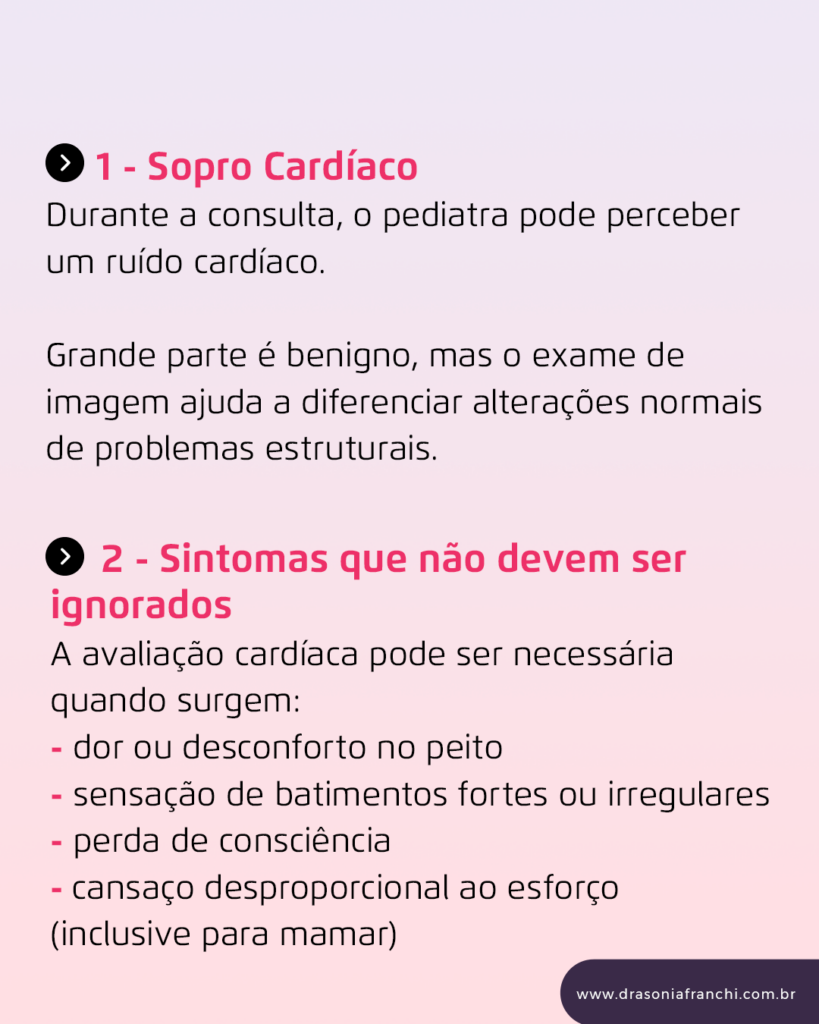 1 - Sopro Cardíaco
Durante a consulta, o pediatra pode perceber um ruído cardíaco.

Grande parte é benigno, mas o exame de imagem ajuda a diferenciar alterações normais de problemas estruturais.

2 - Sintomas que não devem ser ignorados
A avaliação cardíaca pode ser necessária quando surgem:
- dor ou desconforto no peito
- sensação de batimentos fortes ou irregulares
- perda de consciência
- cansaço desproporcional ao esforço (inclusive para mamar)

www.drasoniafranchi.com.br